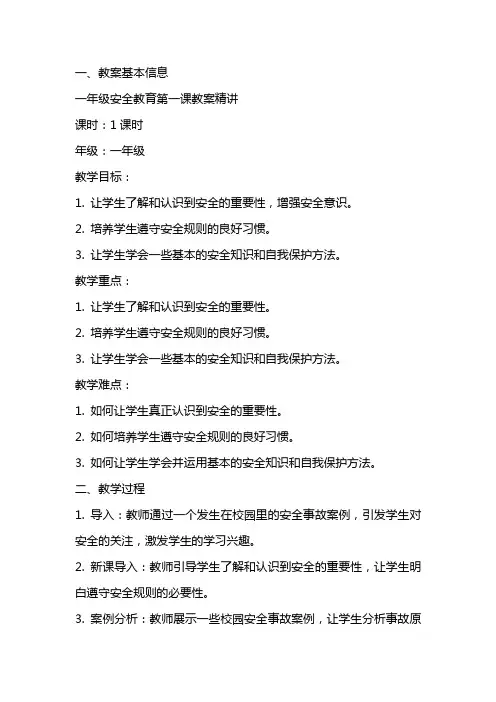 一、教案基本信息

一年级安全教育第一课教案精讲

课时：1 课时

年级：一年级

教学目标：

1. 让学生了解和认识到安全的重要性，增强安全意识。

2. 培养学生遵守安全规则的良好习惯。

3. 让学生学会一些基本的安全知识和自我保护方法。

教学重点：

1. 让学生了解和认识到安全的重要性。

2. 培养学生遵守安全规则的良好习惯。

3. 让学生学会一些基本的安全知识和自我保护方法。

教学难点：

1. 如何让学生真正认识到安全的重要性。

2. 如何培养学生遵守安全规则的良好习惯。

3. 如何让学生学会并运用基本的安全知识和自我保护方法。

二、教学过程

1. 导入：教师通过一个发生在校园里的安全事故案例，引发学生对安全的关注，激发学生的学习兴趣。

2. 新课导入：教师引导学生了解和认识到安全的重要性，让学生明白遵守安全规则的必要性。

3. 案例分析：教师展示一些校园安全事故案例，让学生分析事故原